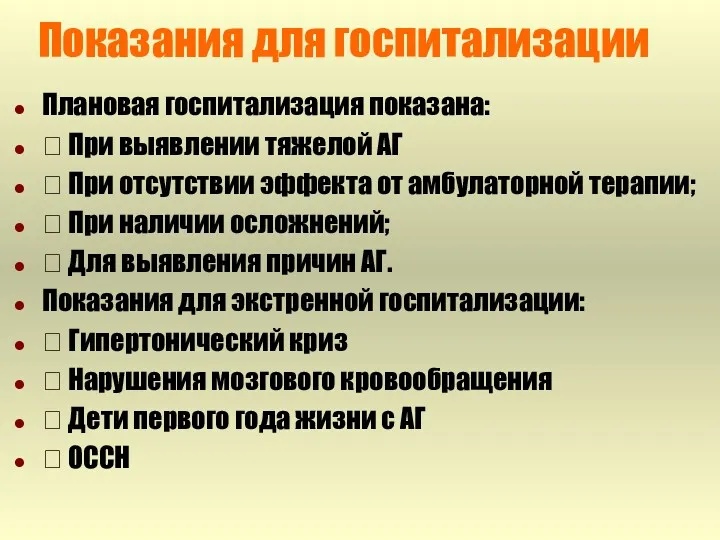 Показания для госпитализации

- Плановая госпитализация показана:
- □ При выявлении тяжелой АГ
- □ При отсутствии эффекта от амбулаторной терапии;
- □ При наличии осложнений;
- □ Для выявления причин АГ.
- Показания для экстренной госпитализации:
- □ Гипертонический криз
- □ Нарушения мозгового кровообращения
- □ Дети первого года жизни с АГ
- □ ОССН